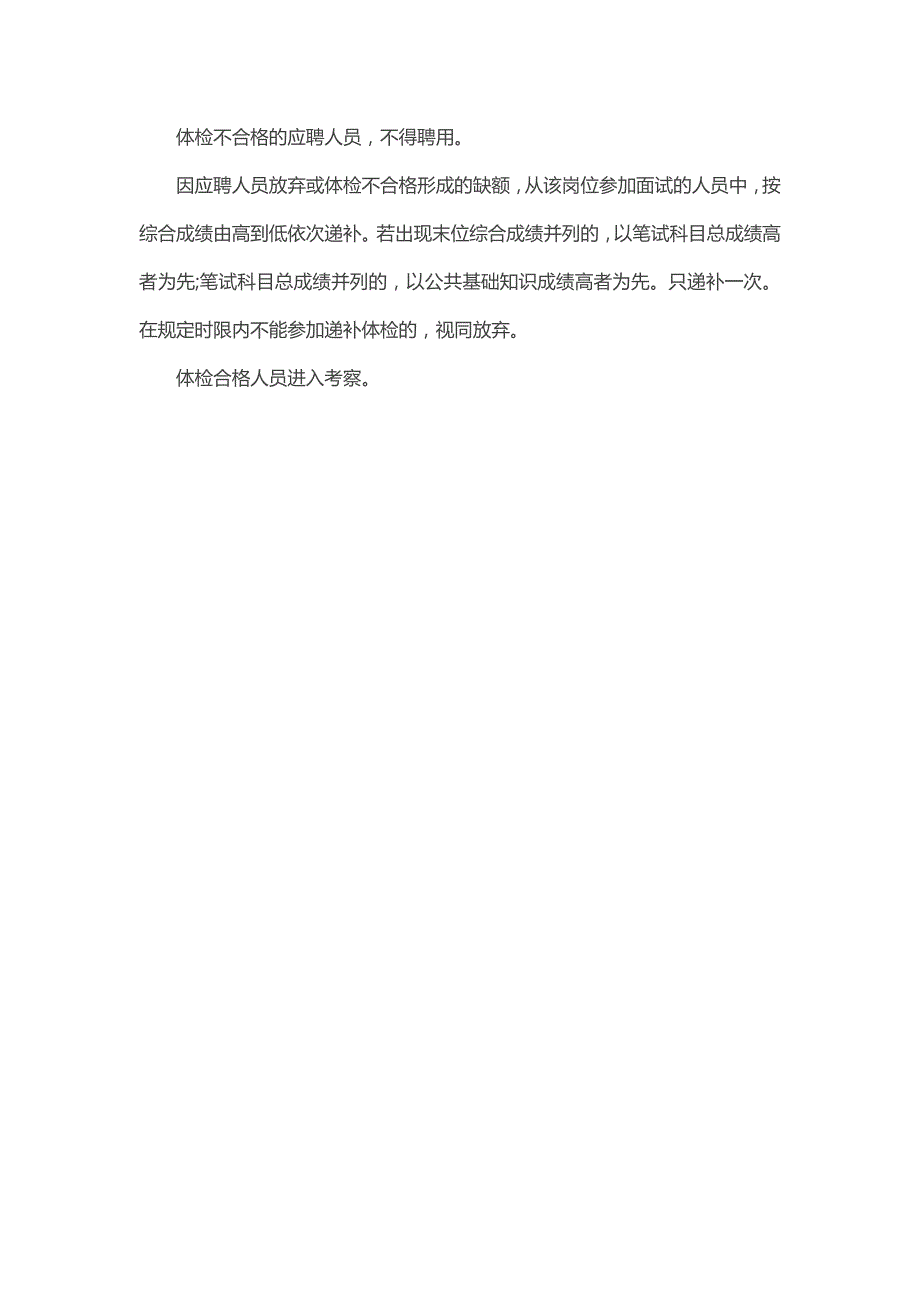 体检不合格的应聘人员，不得聘用。

因应聘人员放弃或体检不合格形成的缺额，从该岗位参加面试的人员中，按综合成绩由高到低依次递补。若出现末位综合成绩并列的，以笔试科目总成绩高者为先;笔试科目总成绩并列的，以公共基础知识成绩高者为先。只递补一次。在规定时限内不能参加递补体检的，视同放弃。

体检合格人员进入考察。